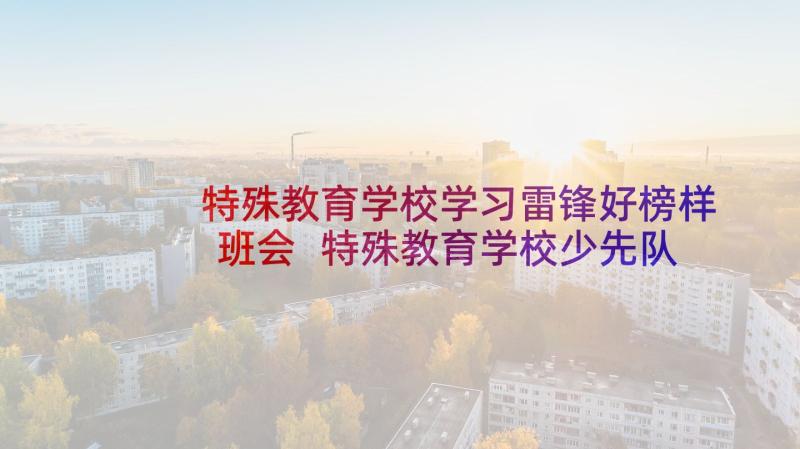 特殊教育学校学习雷锋好榜样班会 特殊教育学校少先队